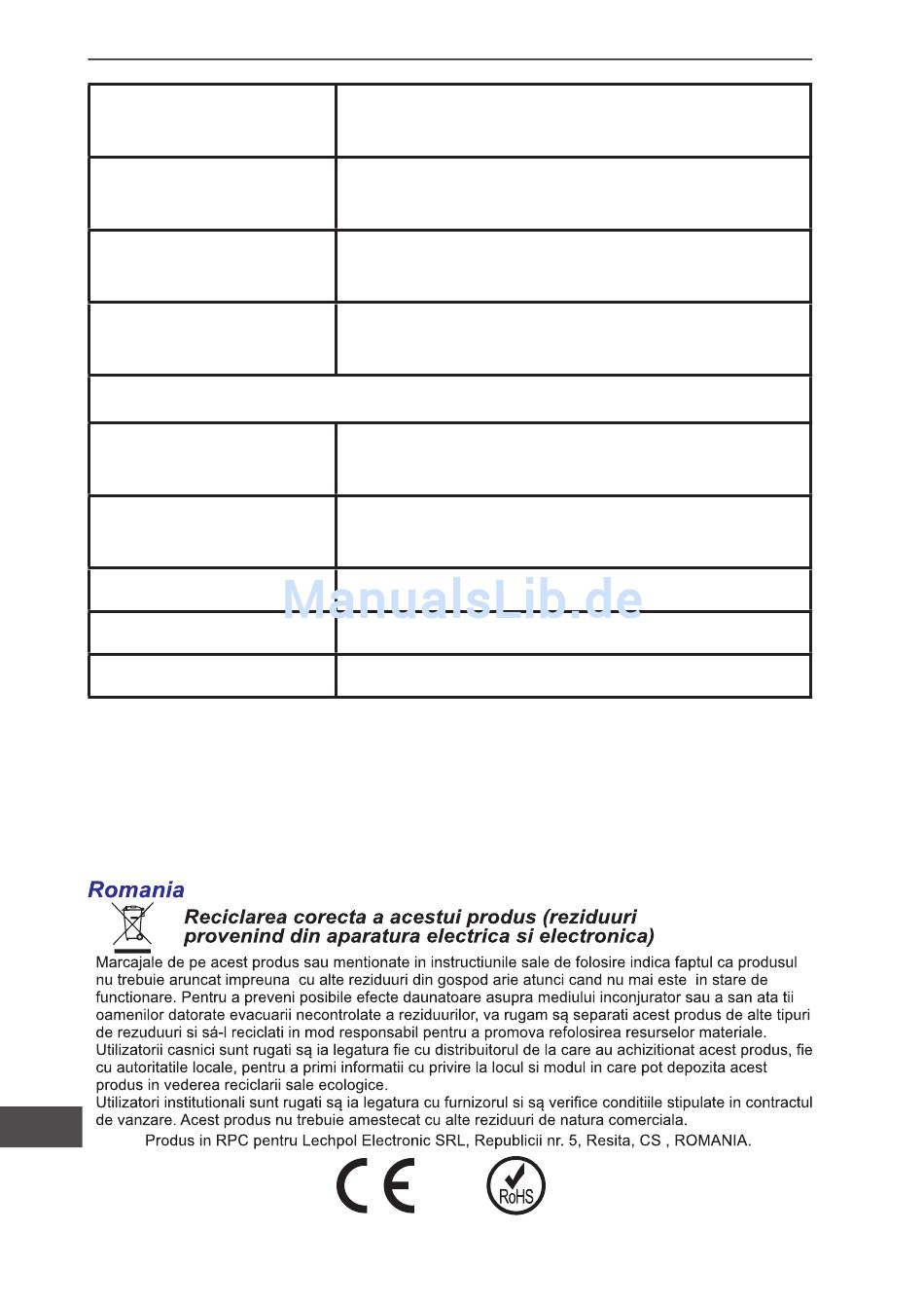 ManualsLib.de

Romania

Reciclarea corecta a acestui produs (reziduuri provenind din aparatura electrica si electronica)

Marcajale de pe acest produs sau mentionate in instructiunile sale de folosire indica faptul ca produsul nu trebuie aruncat impreuna cu alte reziduuri din gospod arie atunci cand nu mai este in stare de functionare. Pentru a preveni posibile efecte daunatoare asupra mediului inconjurator sau a san ata tii oamenilor datorate evacuarii necontrolate a reziduurilor, va rugam są separati acest produs de alte tipuri de rezuduuri si sá-l reciclati in mod responsabil pentru a promova refolosirea resurselor materiale. Utilizatorii casnici sunt rugati są ia legatura fie cu distribuitorul de la care au achizitionat acest produs, fie cu autoritatile locale, pentru a primi informatii cu privire la locul si modul in care pot depozita acest produs in vederea reciclarii sale ecologice.
Utilizatori institutionali sunt rugati są ia legatura cu furnizorul si są verifice conditiile stipulate in contractul de vanzare. Acest produs nu trebuie amestecat cu alte reziduuri de natura comerciala.
Produs in RPC pentru Lechpol Electronic SRL, Republicii nr. 5, Resita, CS , ROMANIA.

CE RoHS